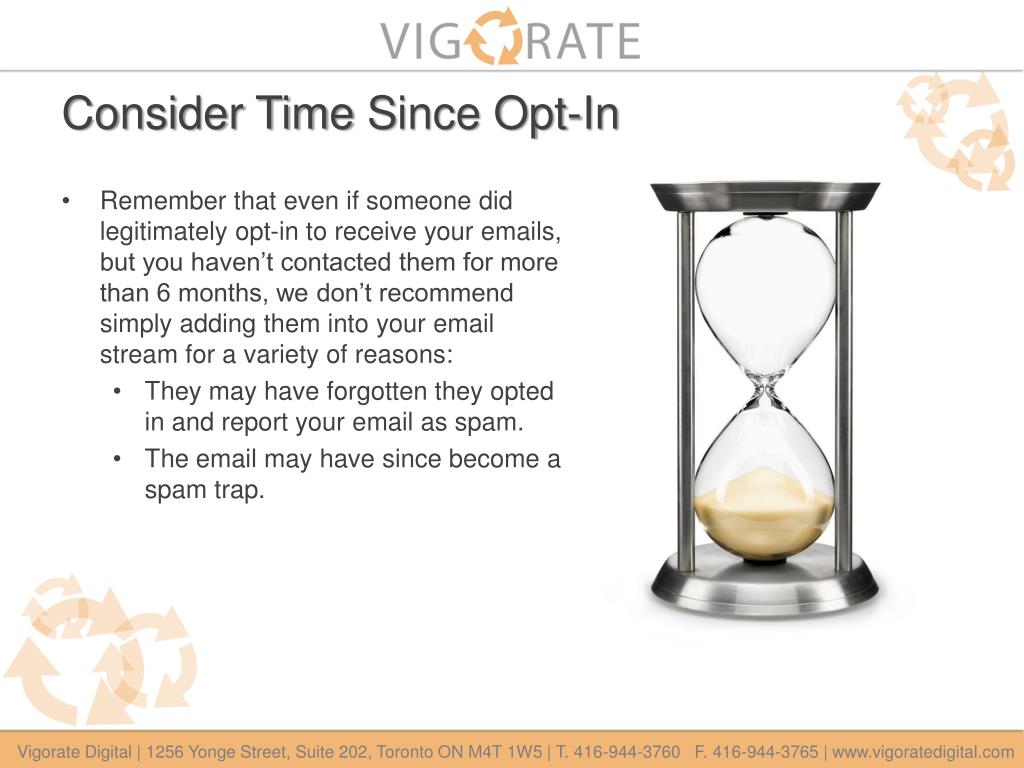 VIGORATE

Consider Time Since Opt-In

• Remember that even if someone did legitimately opt-in to receive your emails, but you haven't contacted them for more than 6 months, we don't recommend simply adding them into your email stream for a variety of reasons:
 • They may have forgotten they opted in and report your email as spam.
 • The email may have since become a spam trap.

Vigorate Digital | 1256 Yonge Street, Suite 202, Toronto ON M4T 1W5 | T. 416-944-3760 F. 416-944-3765 | www.vigoratedigital.com